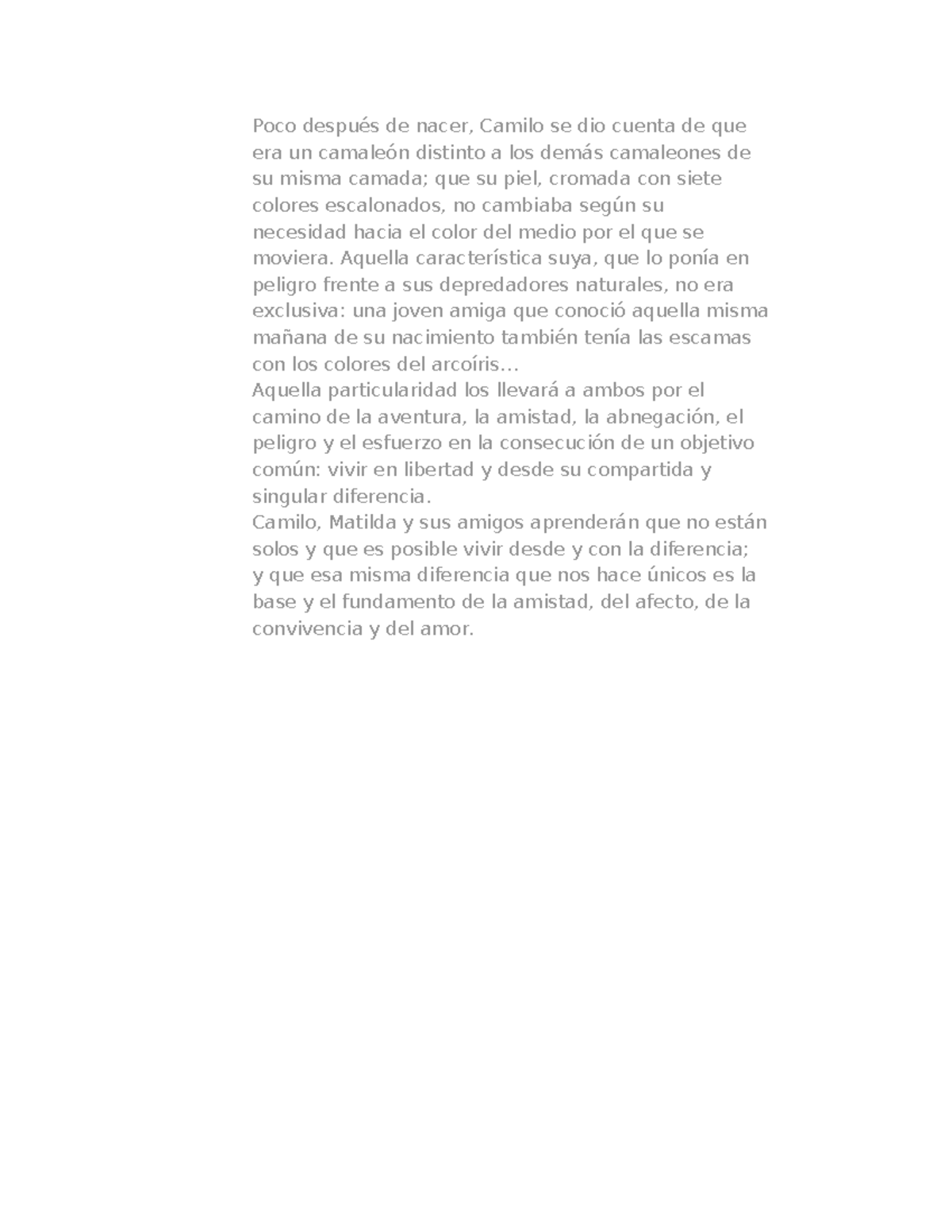 Poco después de nacer, Camilo se dio cuenta de que era un camaleón distinto a los demás camaleones de su misma camada; que su piel, cromada con siete colores escalonados, no cambiaba según su necesidad hacia el color del medio por el que se moviera. Aquella característica suya, que lo ponía en peligro frente a sus depredadores naturales, no era exclusiva: una joven amiga que conoció aquella misma mañana de su nacimiento también tenía las escamas con los colores del arcoíris…
Aquella particularidad los llevará a ambos por el camino de la aventura, la amistad, la abnegación, el peligro y el esfuerzo en la consecución de un objetivo común: vivir en libertad y desde su compartida y singular diferencia.
Camilo, Matilda y sus amigos aprenderán que no están solos y que es posible vivir desde y con la diferencia; y que esa misma diferencia que nos hace únicos es la base y el fundamento de la amistad, del afecto, de la convivencia y del amor.